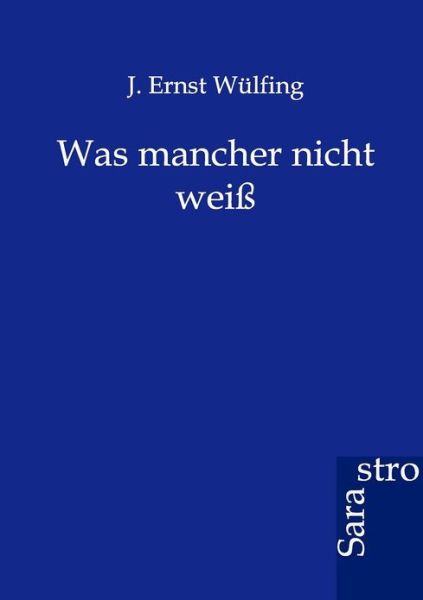 J. Ernst Wülfing

Was mancher nicht weiß

Sara stro